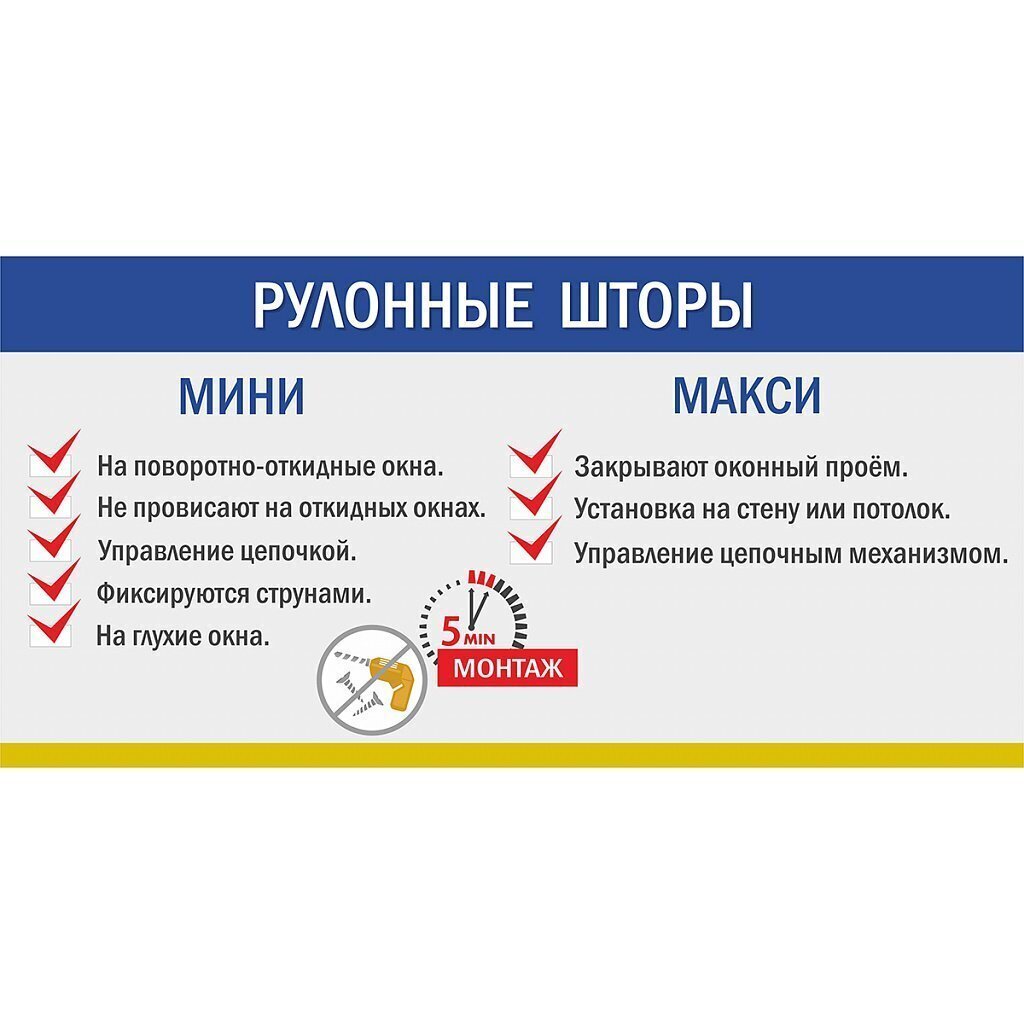 РУЛОННЫЕ ШТОРЫ

МИНИ

☑ На поворотно-откидные окна.
☑ Не провисают на откидных окнах.
☑ Управление цепочкой.
☑ Фиксируются струнами.
☑ На глухие окна.

5 MIN
МОНТАЖ

МАКСИ

☑ Закрывают оконный проём.
☑ Установка на стену или потолок.
☑ Управление цепочным механизмом.